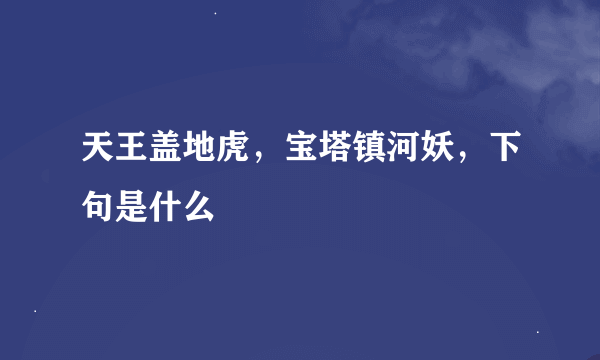 天王盖地虎，宝塔镇河妖，下句是什么